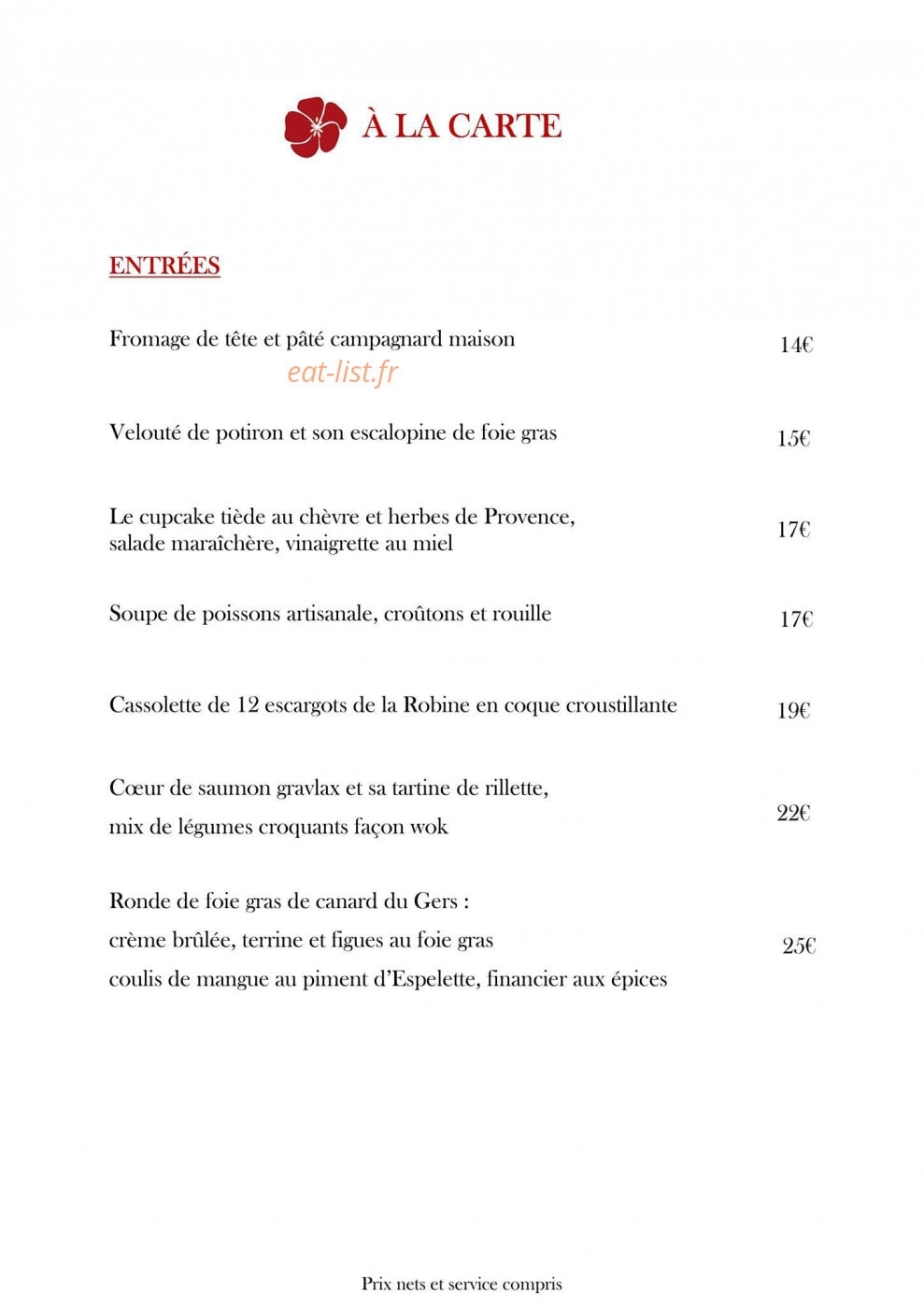 À LA CARTE

ENTRÉES

Fromage de tête et pâté campagnard maison 14€

Velouté de potiron et son escalopine de foie gras 15€

Le cupcake tiède au chèvre et herbes de Provence, salade maraîchère, vinaigrette au miel 17€

Soupe de poissons artisanale, croûtons et rouille 17€

Cassolette de 12 escargots de la Robine en coque croustillante 19€

Cœur de saumon gravlax et sa tartine de rillette,
mix de légumes croquants façon wok 22€

Ronde de foie gras de canard du Gers :
crème brûlée, terrine et figues au foie gras
coulis de mangue au piment d'Espelette, financier aux épices 25€

Prix nets et service compris

eat-list.fr